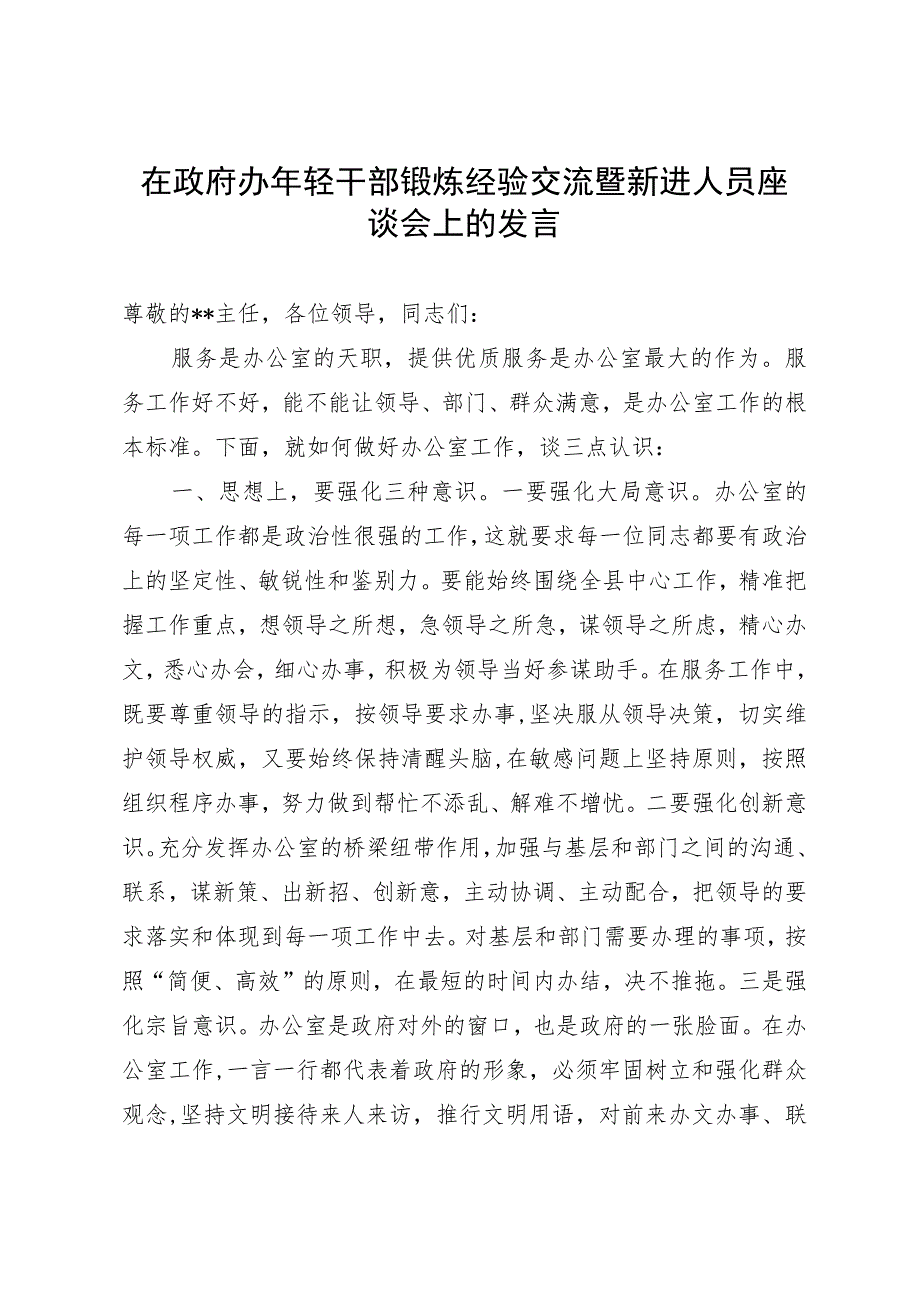 在政府办年轻干部锻炼经验交流暨新进人员座谈会上的发言

尊敬的**主任，各位领导，同志们：

服务是办公室的天职，提供优质服务是办公室最大的作为。服务工作好不好，能不能让领导、部门、群众满意，是办公室工作的根本标准。下面，就如何做好办公室工作，谈三点认识：

一、思想上，要强化三种意识。一要强化大局意识。办公室的每一项工作都是政治性很强的工作，这就要求每一位同志都要有政治上的坚定性、敏锐性和鉴别力。要能始终围绕全县中心工作，精准把握工作重点，想领导之所想，急领导之所急，谋领导之所虑，精心办文，悉心办会，细心办事，积极为领导当好参谋助手。在服务工作中，既要尊重领导的指示，按领导要求办事，坚决服从领导决策，切实维护领导权威，又要始终保持清醒头脑，在敏感问题上坚持原则，按照组织程序办事，努力做到帮忙不添乱、解难不增忧。二要强化创新意识。充分发挥办公室的桥梁纽带作用，加强与基层和部门之间的沟通、联系，谋新策、出新招、创新意，主动协调、主动配合，把领导的要求落实和体现到每一项工作中去。对基层和部门需要办理的事项，按照“简便、高效”的原则，在最短的时间内办结，决不推拖。三是强化宗旨意识。办公室是政府对外的窗口，也是政府的一张脸面。在办公室工作，一言一行都代表着政府的形象，必须牢固树立和强化群众观念，坚持文明接待来人来访，推行文明用语，对前来办文办事、联